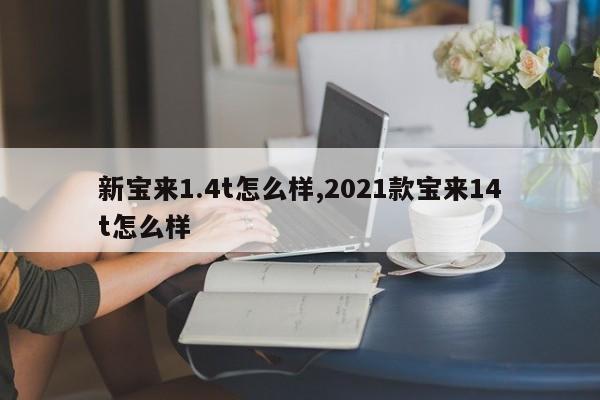 新宝来1.4t怎么样,2021款宝来14t怎么样